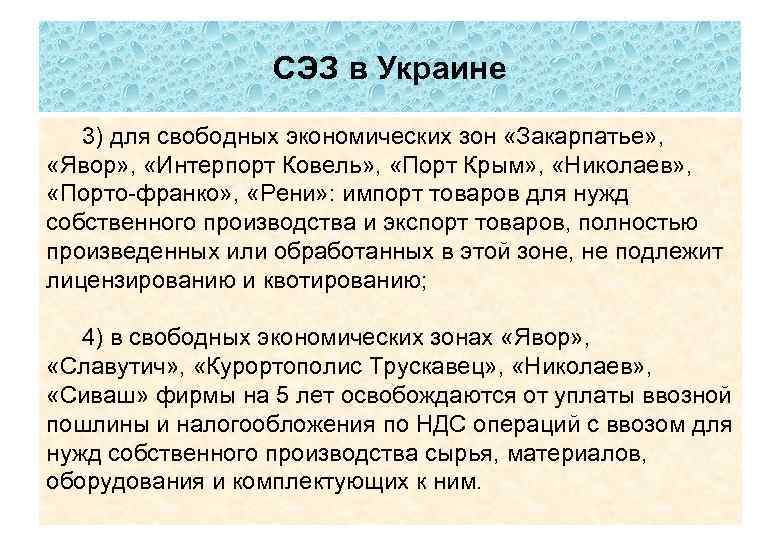 СЭЗ в Украине

3) для свободных экономических зон «Закарпатье», «Явор», «Интерпорт Ковель», «Порт Крым», «Николаев», «Порто-франко», «Рени»: импорт товаров для нужд собственного производства и экспорт товаров, полностью произведенных или обработанных в этой зоне, не подлежит лицензированию и квотированию;

4) в свободных экономических зонах «Явор», «Славутич», «Курортополис Трускавец», «Николаев», «Сиваш» фирмы на 5 лет освобождаются от уплаты ввозной пошлины и налогообложения по НДС операций с ввозом для нужд собственного производства сырья, материалов, оборудования и комплектующих к ним.